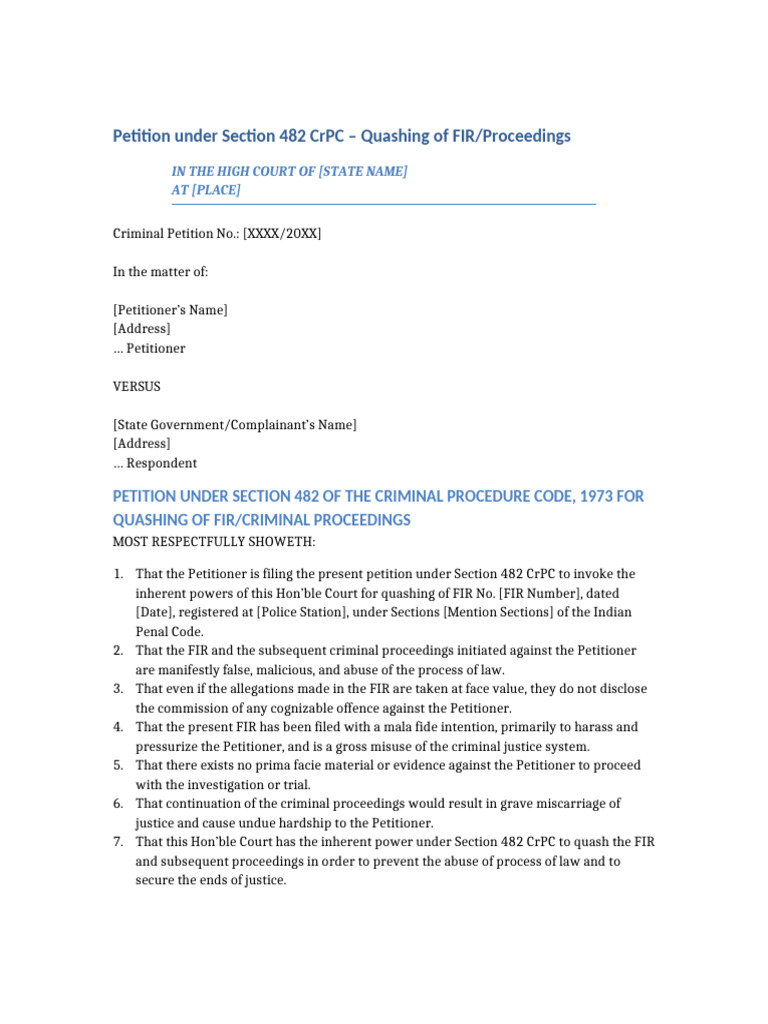 Petition under Section 482 CrPC – Quashing of FIR/Proceedings

IN THE HIGH COURT OF [STATE NAME]
AT [PLACE]

Criminal Petition No.: [XXXX/20XX]

In the matter of:

[Petitioner's Name]
[Address]
… Petitioner

VERSUS

[State Government/Complainant's Name]
[Address]
… Respondent

PETITION UNDER SECTION 482 OF THE CRIMINAL PROCEDURE CODE, 1973 FOR QUASHING OF FIR/CRIMINAL PROCEEDINGS

MOST RESPECTFULLY SHOWETH:

1. That the Petitioner is filing the present petition under Section 482 CrPC to invoke the inherent powers of this Hon'ble Court for quashing of FIR No. [FIR Number], dated [Date], registered at [Police Station], under Sections [Mention Sections] of the Indian Penal Code.
2. That the FIR and the subsequent criminal proceedings initiated against the Petitioner are manifestly false, malicious, and abuse of the process of law.
3. That even if the allegations made in the FIR are taken at face value, they do not disclose the commission of any cognizable offence against the Petitioner.
4. That the present FIR has been filed with a mala fide intention, primarily to harass and pressurize the Petitioner, and is a gross misuse of the criminal justice system.
5. That there exists no prima facie material or evidence against the Petitioner to proceed with the investigation or trial.
6. That continuation of the criminal proceedings would result in grave miscarriage of justice and cause undue hardship to the Petitioner.
7. That this Hon'ble Court has the inherent power under Section 482 CrPC to quash the FIR and subsequent proceedings in order to prevent the abuse of process of law and to secure the ends of justice.